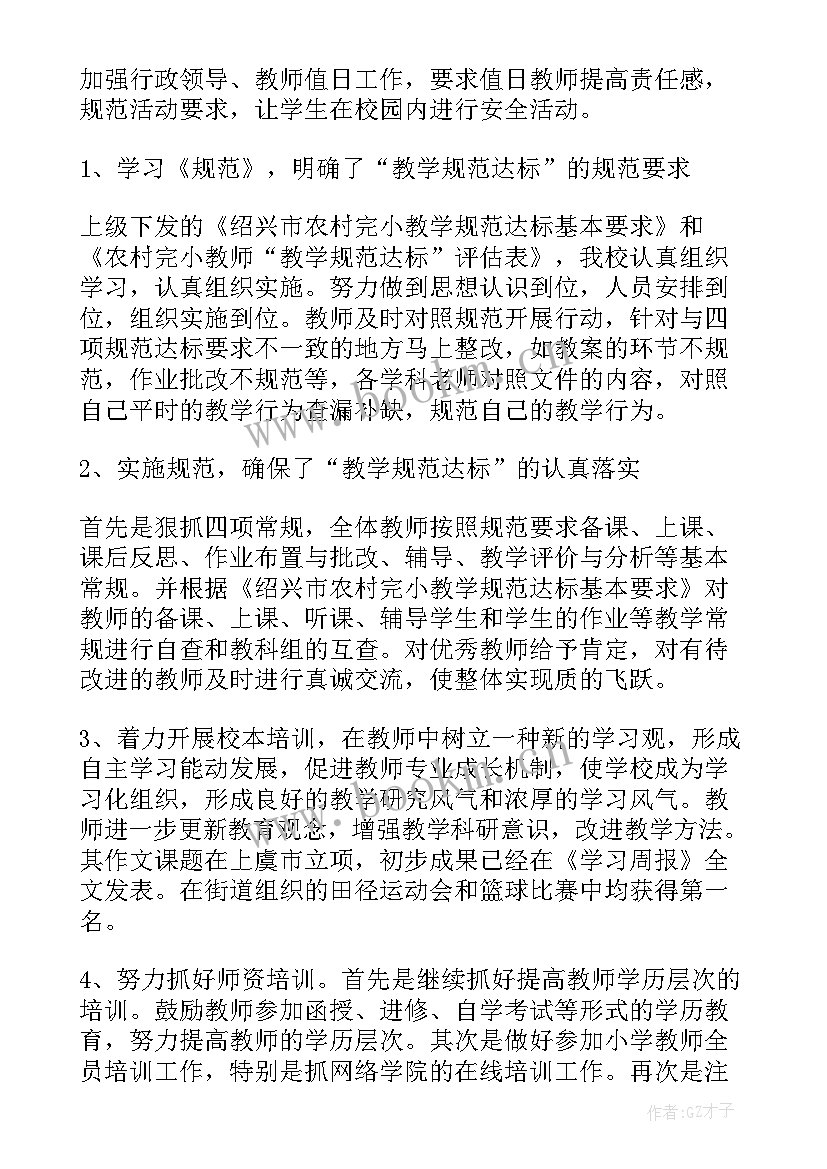 加强行政领导、教师值日工作，要求值日教师提高责任感，规范活动要求，让学生在校园内进行安全活动。

1、学习《规范》，明确了“教学规范达标”的规范要求

上级下发的《绍兴市农村完小教学规范达标基本要求》和《农村完小教师“教学规范达标”评估表》，我校认真组织学习，认真组织实施。努力做到思想认识到位，人员安排到位，组织实施到位。教师及时对照规范开展行动，针对与四项规范达标要求不一致的地方马上整改，如教案的环节不规范，作业批改不规范等，各学科老师对照文件的内容，对照自己平时的教学行为查漏补缺，规范自己的教学行为。

2、实施规范，确保了“教学规范达标”的认真落实

首先是狠抓四项常规，全体教师按照规范要求备课、上课、课后反思、作业布置与批改、辅导、教学评价与分析等基本常规。并根据《绍兴市农村完小教学规范达标基本要求》对教师的备课、上课、听课、辅导学生和学生的作业等教学常规进行自查和教科组的互查。对优秀教师给予肯定，对有待改进的教师及时进行真诚交流，使整体实现质的飞跃。

3、着力开展校本培训，在教师中树立一种新的学习观，形成自主学习能动发展，促进教师专业成长机制，使学校成为学习化组织，形成良好的教学研究风气和浓厚的学习风气。教师进一步更新教育观念，增强教学科研意识，改进教学方法。其作文课题在上虞市立项，初步成果已经在《学习周报》全文发表。在街道组织的田径运动会和篮球比赛中均获得第一名。

4、努力抓好师资培训。首先是继续抓好提高教师学历层次的培训。鼓励教师参加函授、进修、自学考试等形式的学历教育，努力提高教师的学历层次。其次是做好参加小学教师全员培训工作，特别是抓网络学院的在线培训工作。再次是注

作者:GZ才子